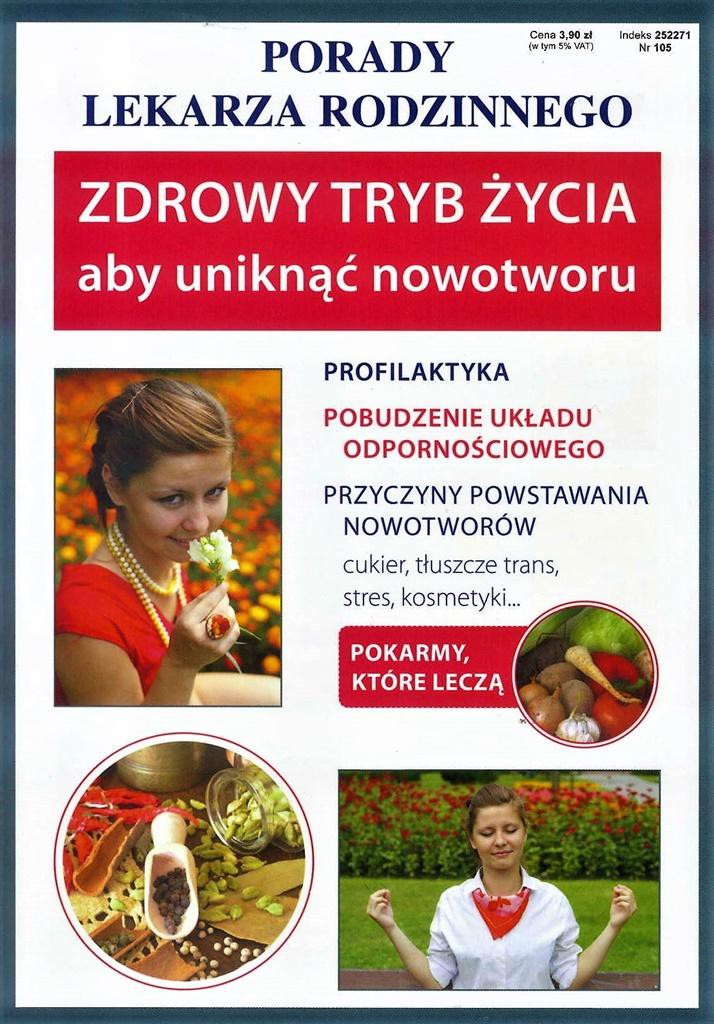 PORADY
LEKARZA RODZINNEGO

Cena 3,90 zł
(w tym 5% VAT)

Indeks 252271
Nr 105

ZDROWY TRYB ŻYCIA
aby uniknąć nowotworu

PROFILAKTYKA

POBUDZENIE UKŁADU ODPORNOŚCIOWEGO

PRZYCZYNY POWSTAWANIA NOWOTWORÓW
cukier, tłuszcze trans, stres, kosmetyki...

POKARMY, KTÓRE LECZĄ